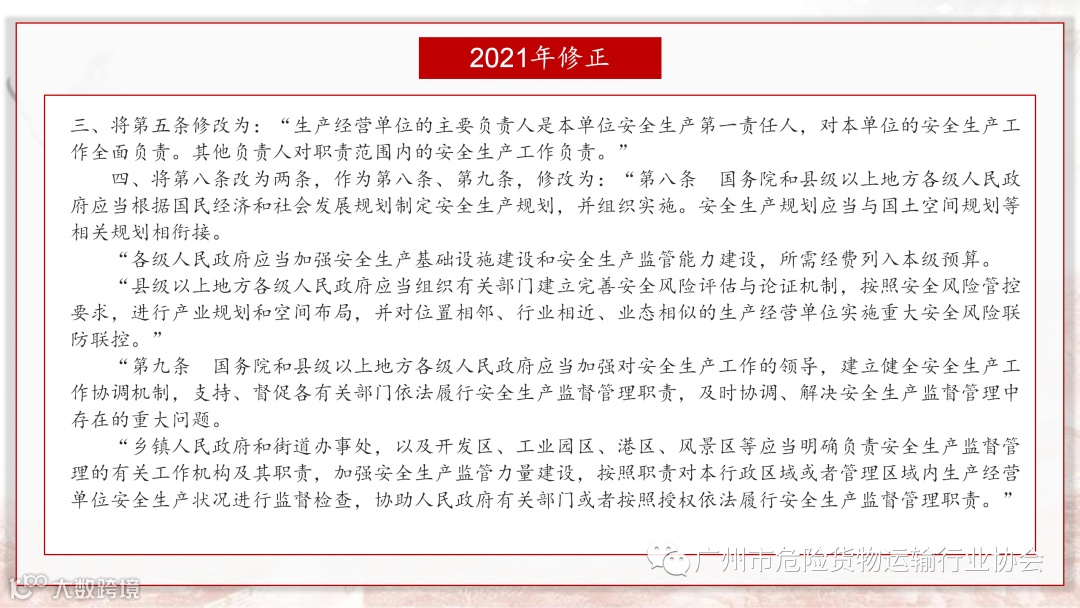 2021年修正

三、将第五条修改为：“生产经营单位的主要负责人是本单位安全生产第一责任人，对本单位的安全生产工作全面负责。其他负责人对职责范围内的安全生产工作负责。”

四、将第八条改为两条，作为第八条、第九条，修改为：“第八条　国务院和县级以上地方各级人民政府应当根据国民经济和社会发展规划制定安全生产规划，并组织实施。安全生产规划应当与国土空间规划等相关规划相衔接。

“各级人民政府应当加强安全生产基础设施建设和安全生产监管能力建设，所需经费列入本级预算。

“县级以上地方各级人民政府应当组织有关部门建立完善安全风险评估与论证机制，按照安全风险管控要求，进行产业规划和空间布局，并对位置相邻、行业相近、业态相似的生产经营单位实施重大安全风险联防联控。”

“第九条　国务院和县级以上地方各级人民政府应当加强对安全生产工作的领导，建立健全安全生产工作协调机制，支持、督促各有关部门依法履行安全生产监督管理职责，及时协调、解决安全生产监督管理中存在的重大问题。

“乡镇人民政府和街道办事处，以及开发区、工业园区、港区、风景区等应当明确负责安全生产监督管理的有关工作机构及其职责，加强安全生产监管力量建设，按照职责对本行政区域或者管理区域内生产经营单位安全生产状况进行监督检查，协助人民政府有关部门或者按照授权依法履行安全生产监督管理职责。”

广州市危险货物运输行业协会

大数跨境